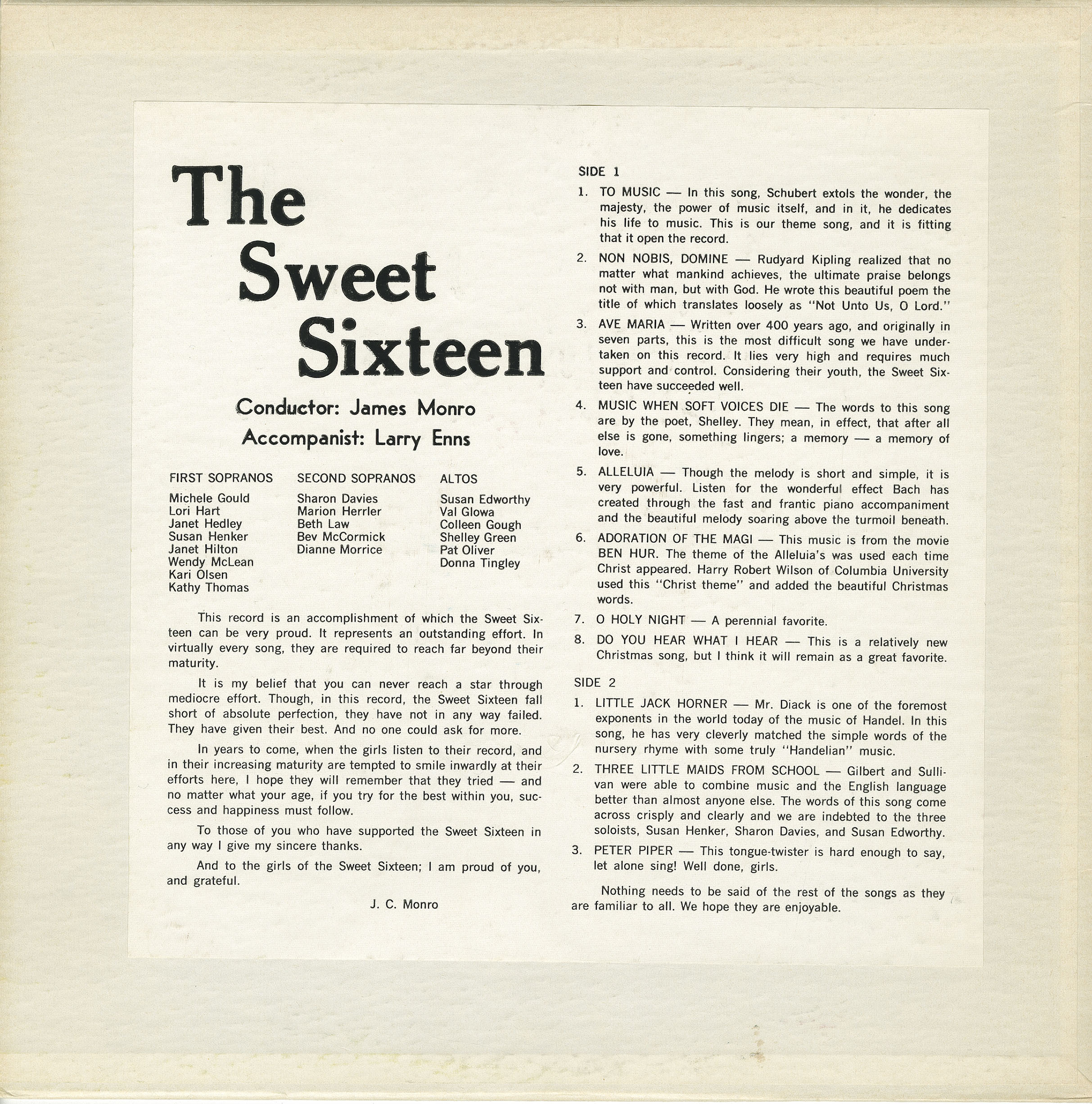 The Sweet Sixteen

Conductor: James Monro

Accompanist: Larry Enns

FIRST SOPRANOS

Michele Gould
Lori Hart
Janet Hedley
Susan Henker
Janet Hilton
Wendy McLean
Kari Olsen
Kathy Thomas

SECOND SOPRANOS

Sharon Davies
Marion Herrler
Beth Law
Bev McCormick
Dianne Morrice

ALTOS

Susan Edworthy
Val Glowa
Colleen Gough
Shelley Green
Pat Oliver
Donna Tingley

This record is an accomplishment of which the Sweet Sixteen can be very proud. It represents an outstanding effort. In virtually every song, they are required to reach far beyond their maturity.

It is my belief that you can never reach a star through mediocre effort. Though, in this record, the Sweet Sixteen fall short of absolute perfection, they have not in any way failed. They have given their best. And no one could ask for more.

In years to come, when the girls listen to their record, and in their increasing maturity are tempted to smile inwardly at their efforts here, I hope they will remember that they tried — and no matter what your age, if you try for the best within you, success and happiness must follow.

To those of you who have supported the Sweet Sixteen in any way I give my sincere thanks.

And to the girls of the Sweet Sixteen; I am proud of you, and grateful.

J. C. Monro

SIDE 1

1. TO MUSIC — In this song, Schubert extols the wonder, the majesty, the power of music itself, and in it, he dedicates his life to music. This is our theme song, and it is fitting that it open the record.

2. NON NOBIS, DOMINE — Rudyard Kipling realized that no matter what mankind achieves, the ultimate praise belongs not with man, but with God. He wrote this beautiful poem the title of which translates loosely as "Not Unto Us, O Lord."

3. AVE MARIA — Written over 400 years ago, and originally in seven parts, this is the most difficult song we have undertaken on this record. It lies very high and requires much support and control. Considering their youth, the Sweet Sixteen have succeeded well.

4. MUSIC WHEN SOFT VOICES DIE — The words to this song are by the poet, Shelley. They mean, in effect, that after all else is gone, something lingers; a memory — a memory of love.

5. ALLELUIA — Though the melody is short and simple, it is very powerful. Listen for the wonderful effect Bach has created through the fast and frantic piano accompaniment and the beautiful melody soaring above the turmoil beneath.

6. ADORATION OF THE MAGI — This music is from the movie BEN HUR. The theme of the Alleluia's was used each time Christ appeared. Harry Robert Wilson of Columbia University used this "Christ theme" and added the beautiful Christmas words.

7. O HOLY NIGHT — A perennial favorite.

8. DO YOU HEAR WHAT I HEAR — This is a relatively new Christmas song, but I think it will remain as a great favorite.

SIDE 2

1. LITTLE JACK HORNER — Mr. Diack is one of the foremost exponents in the world today of the music of Handel. In this song, he has very cleverly matched the simple words of the nursery rhyme with some truly "Handelian" music.

2. THREE LITTLE MAIDS FROM SCHOOL — Gilbert and Sullivan were able to combine music and the English language better than almost anyone else. The words of this song come across crisply and clearly and we are indebted to the three soloists, Susan Henker, Sharon Davies, and Susan Edworthy.

3. PETER PIPER — This tongue-twister is hard enough to say, let alone sing! Well done, girls.

Nothing needs to be said of the rest of the songs as they are familiar to all. We hope they are enjoyable.